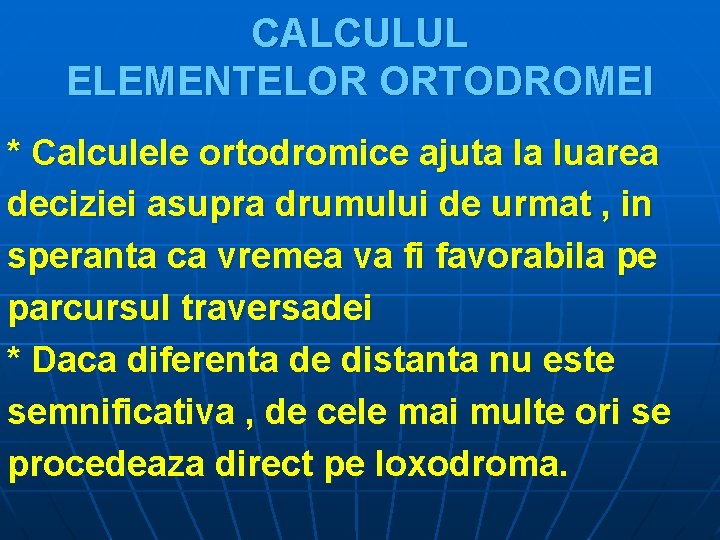 CALCULUL
ELEMENTELOR ORTODROMEI

* Calculele ortodromice ajuta la luarea deciziei asupra drumului de urmat , in speranta ca vremea va fi favorabila pe parcursul traversadei

* Daca diferenta de distanta nu este semnificativa , de cele mai multe ori se procedeaza direct pe loxodroma.